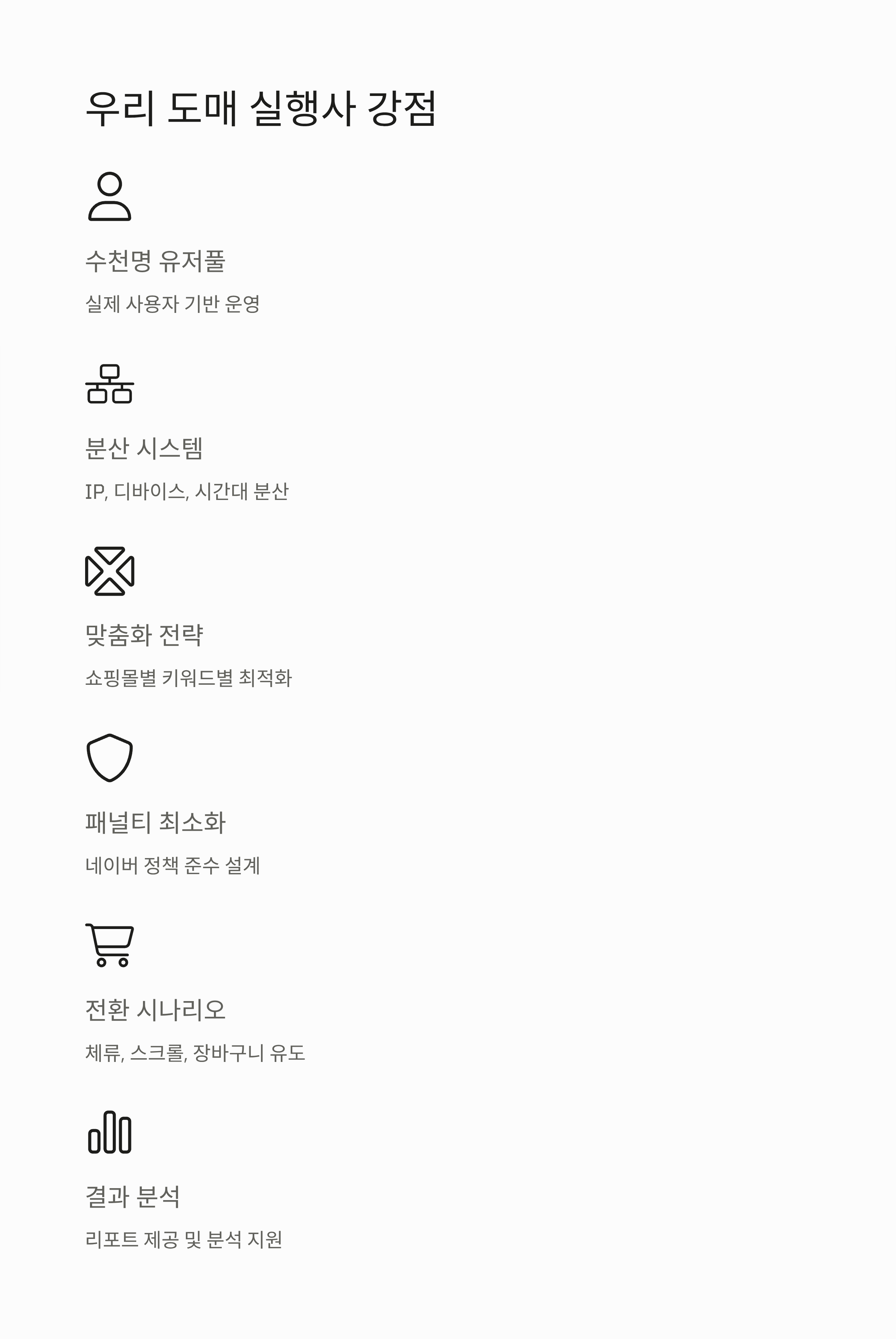 우리 도매 실행사 강점

수천명 유저풀

실제 사용자 기반 운영

분산 시스템

IP, 디바이스, 시간대 분산

맞춤화 전략

쇼핑몰별 키워드별 최적화

패널티 최소화

네이버 정책 준수 설계

전환 시나리오

체류, 스크롤, 장바구니 유도

결과 분석

리포트 제공 및 분석 지원